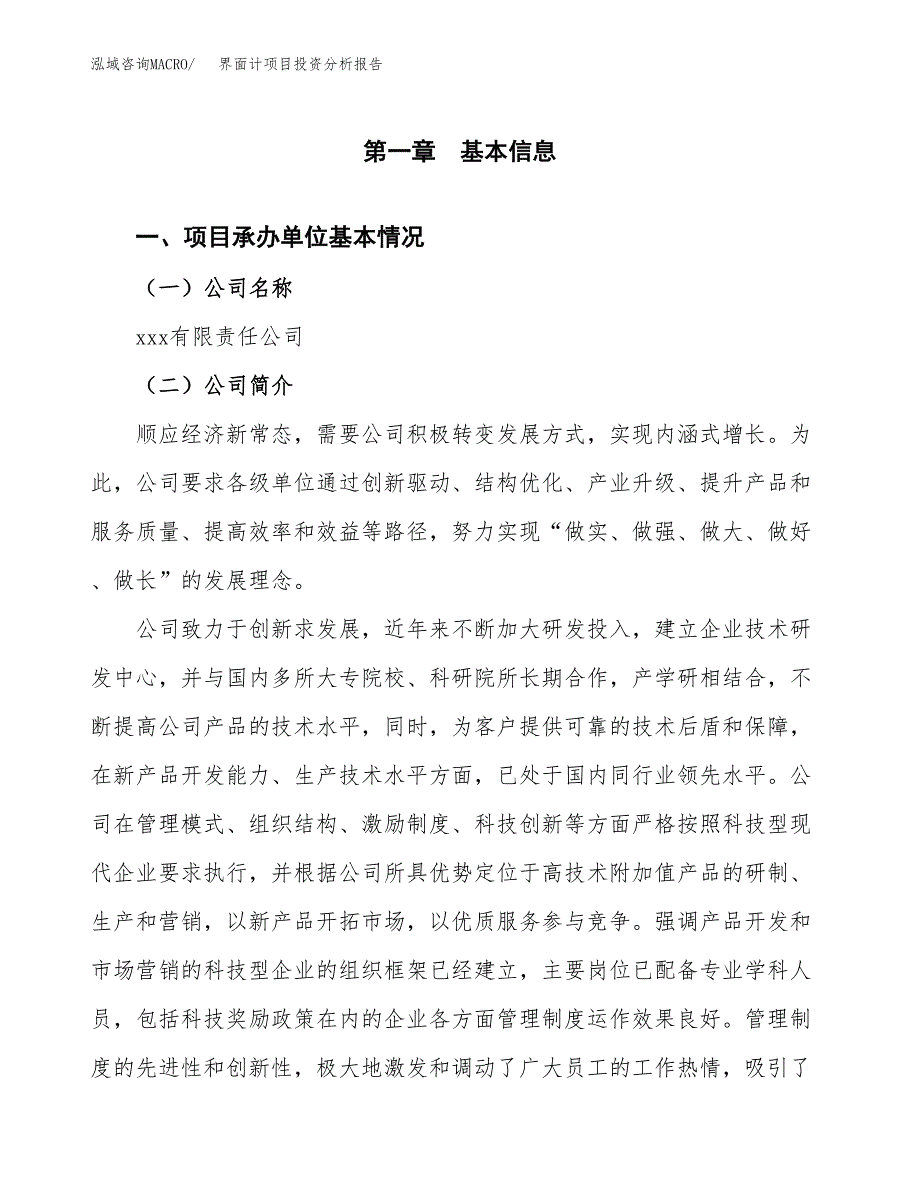 泓域咨询MACRO/　界面计项目投资分析报告

第一章　基本信息

一、项目承办单位基本情况

（一）公司名称

xxx有限责任公司

（二）公司简介

顺应经济新常态，需要公司积极转变发展方式，实现内涵式增长。为此，公司要求各级单位通过创新驱动、结构优化、产业升级、提升产品和服务质量、提高效率和效益等路径，努力实现“做实、做强、做大、做好、做长”的发展理念。

公司致力于创新求发展，近年来不断加大研发投入，建立企业技术研发中心，并与国内多所大专院校、科研院所长期合作，产学研相结合，不断提高公司产品的技术水平，同时，为客户提供可靠的技术后盾和保障，在新产品开发能力、生产技术水平方面，已处于国内同行业领先水平。公司在管理模式、组织结构、激励制度、科技创新等方面严格按照科技型现代企业要求执行，并根据公司所具优势定位于高技术附加值产品的研制、生产和营销，以新产品开拓市场，以优质服务参与竞争。强调产品开发和市场营销的科技型企业的组织框架已经建立，主要岗位已配备专业学科人员，包括科技奖励政策在内的企业各方面管理制度运作效果良好。管理制度的先进性和创新性，极大地激发和调动了广大员工的工作热情，吸引了